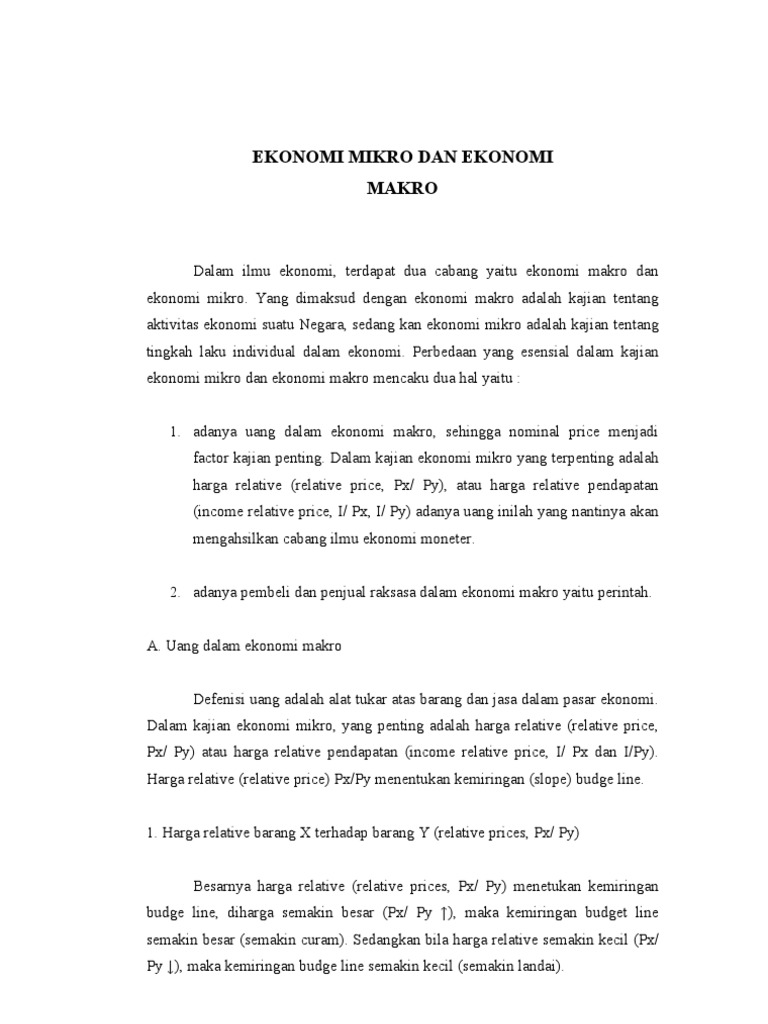 EKONOMI MIKRO DAN EKONOMI MAKRO

Dalam ilmu ekonomi, terdapat dua cabang yaitu ekonomi makro dan ekonomi mikro. Yang dimaksud dengan ekonomi makro adalah kajian tentang aktivitas ekonomi suatu Negara, sedang kan ekonomi mikro adalah kajian tentang tingkah laku individual dalam ekonomi. Perbedaan yang esensial dalam kajian ekonomi mikro dan ekonomi makro mencaku dua hal yaitu :

1. adanya uang dalam ekonomi makro, sehingga nominal price menjadi factor kajian penting. Dalam kajian ekonomi mikro yang terpenting adalah harga relative (relative price, Px/ Py), atau harga relative pendapatan (income relative price, I/ Px, I/ Py) adanya uang inilah yang nantinya akan mengahsilkan cabang ilmu ekonomi moneter.

2. adanya pembeli dan penjual raksasa dalam ekonomi makro yaitu perintah.

A. Uang dalam ekonomi makro

Defenisi uang adalah alat tukar atas barang dan jasa dalam pasar ekonomi. Dalam kajian ekonomi mikro, yang penting adalah harga relative (relative price, Px/ Py) atau harga relative pendapatan (income relative price, I/ Px dan I/Py). Harga relative (relative price) Px/Py menentukan kemiringan (slope) budge line.

1. Harga relative barang X terhadap barang Y (relative prices, Px/ Py)

Besarnya harga relative (relative prices, Px/ Py) menetukan kemiringan budge line, diharga semakin besar (Px/ Py ↑), maka kemiringan budget line semakin besar (semakin curam). Sedangkan bila harga relative semakin kecil (Px/ Py ↓), maka kemiringan budge line semakin kecil (semakin landai).